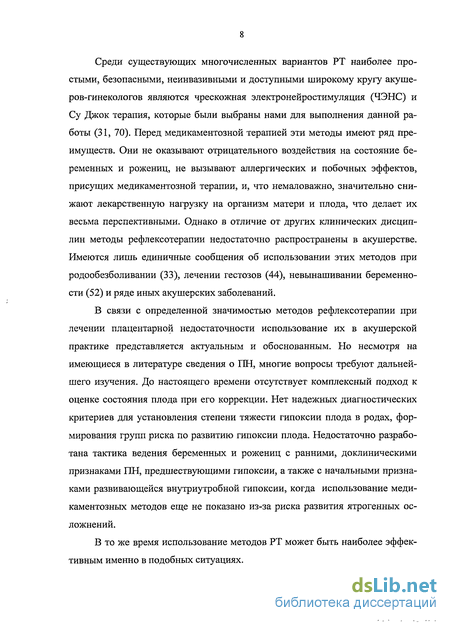 8

Среди существующих многочисленных вариантов РТ наиболее простыми, безопасными, неинвазивными и доступными широкому кругу акушеров-гинекологов являются чрескожная электронейростимуляция (ЧЭНС) и Су Джок терапия, которые были выбраны нами для выполнения данной работы (31, 70). Перед медикаментозной терапией эти методы имеют ряд преимуществ. Они не оказывают отрицательного воздействия на состояние беременных и рожениц, не вызывают аллергических и побочных эффектов, присущих медикаментозной терапии, и, что немаловажно, значительно снижают лекарственную нагрузку на организм матери и плода, что делает их весьма перспективными. Однако в отличие от других клинических дисциплин методы рефлексотерапии недостаточно распространены в акушерстве. Имеются лишь единичные сообщения об использовании этих методов при родообезболивании (33), лечении гестозов (44), невынашивании беременности (52) и ряде иных акушерских заболеваний.

В связи с определенной значимостью методов рефлексотерапии при лечении плацентарной недостаточности использование их в акушерской практике представляется актуальным и обоснованным. Но несмотря на имеющиеся в литературе сведения о ПН, многие вопросы требуют дальнейшего изучения. До настоящего времени отсутствует комплексный подход к оценке состояния плода при его коррекции. Нет надежных диагностических критериев для установления степени тяжести гипоксии плода в родах, формирования групп риска по развитию гипоксии плода. Недостаточно разработана тактика ведения беременных и рожениц с ранними, доклиническими признаками ПН, предшествующими гипоксии, а также с начальными признаками развивающейся внутриутробной гипоксии, когда использование медикаментозных методов еще не показано из-за риска развития ятрогенных осложнений.

В то же время использование методов РТ может быть наиболее эффективным именно в подобных ситуациях.

dsLib.net
библиотека диссертаций